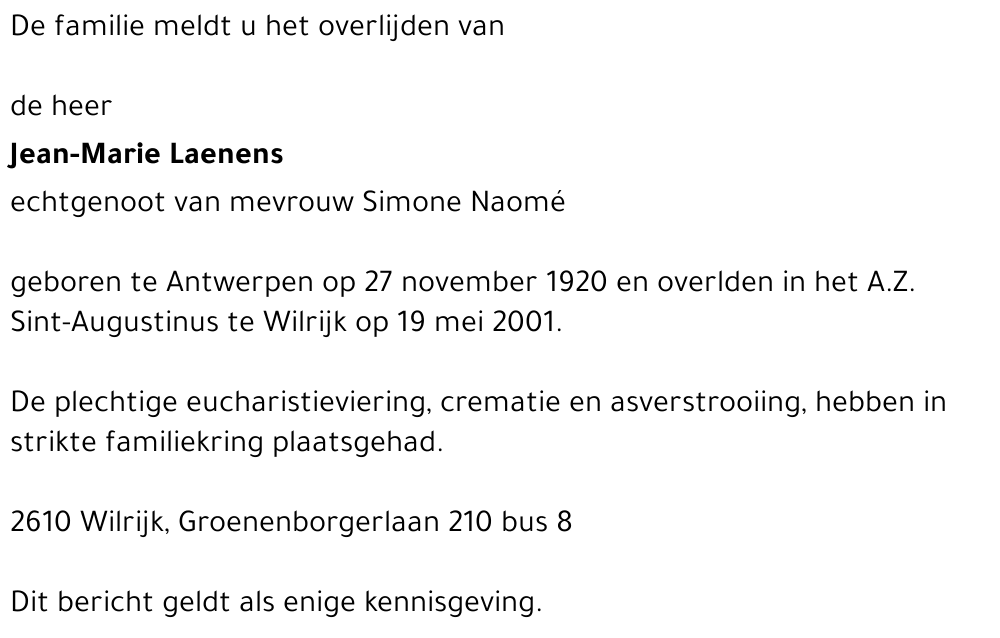 De familie meldt u het overlijden van

de heer

Jean-Marie Laenens

echtgenoot van mevrouw Simone Naomé

geboren te Antwerpen op 27 november 1920 en overlden in het A.Z. Sint-Augustinus te Wilrijk op 19 mei 2001.

De plechtige eucharistieviering, crematie en asverstrooiing, hebben in strikte familiekring plaatsgehad.

2610 Wilrijk, Groenenborgerlaan 210 bus 8

Dit bericht geldt als enige kennisgeving.